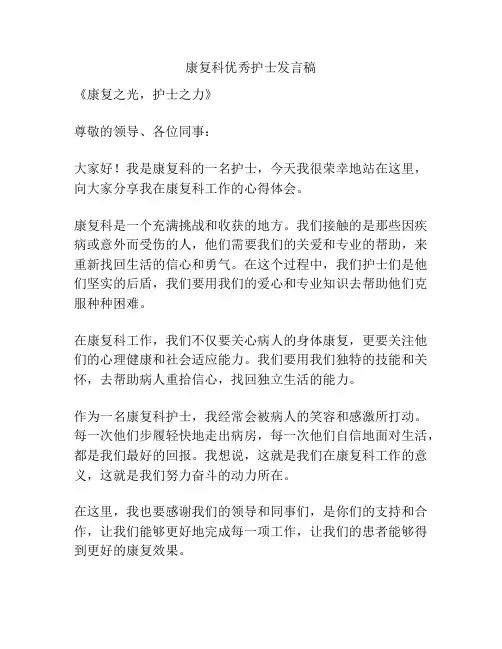 康复科优秀护士发言稿

《康复之光，护士之力》

尊敬的领导、各位同事：

大家好！我是康复科的一名护士，今天我很荣幸地站在这里，向大家分享我在康复科工作的心得体会。

康复科是一个充满挑战和收获的地方。我们接触的是那些因疾病或意外而受伤的人，他们需要我们的关爱和专业的帮助，来重新找回生活的信心和勇气。在这个过程中，我们护士们是他们坚实的后盾，我们要用我们的爱心和专业知识去帮助他们克服种种困难。

在康复科工作，我们不仅要关心病人的身体康复，更要关注他们的心理健康和社会适应能力。我们要用我们独特的技能和关怀，去帮助病人重拾信心，找回独立生活的能力。

作为一名康复科护士，我经常会被病人的笑容和感激所打动。每一次他们步履轻快地走出病房，每一次他们自信地面对生活，都是我们最好的回报。我想说，这就是我们在康复科工作的意义，这就是我们努力奋斗的动力所在。

在这里，我也要感谢我们的领导和同事们，是你们的支持和合作，让我们能够更好地完成每一项工作，让我们的患者能够得到更好的康复效果。